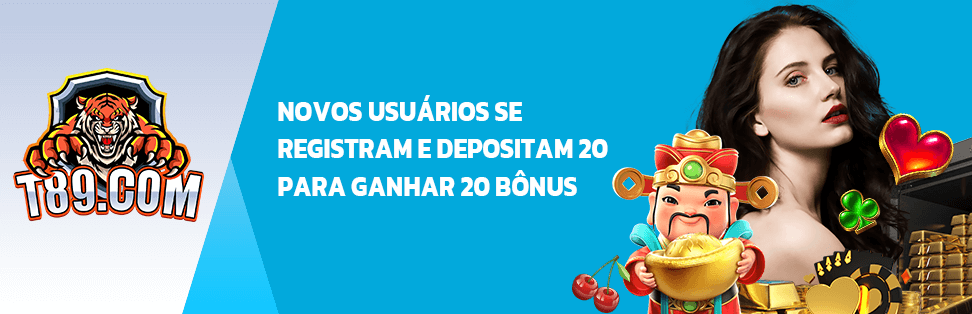 T89.COM

NOVOS USUÁRIOS SE REGISTRAM E DEPOSITAM 20 PARA GANHAR 20 BÔNUS